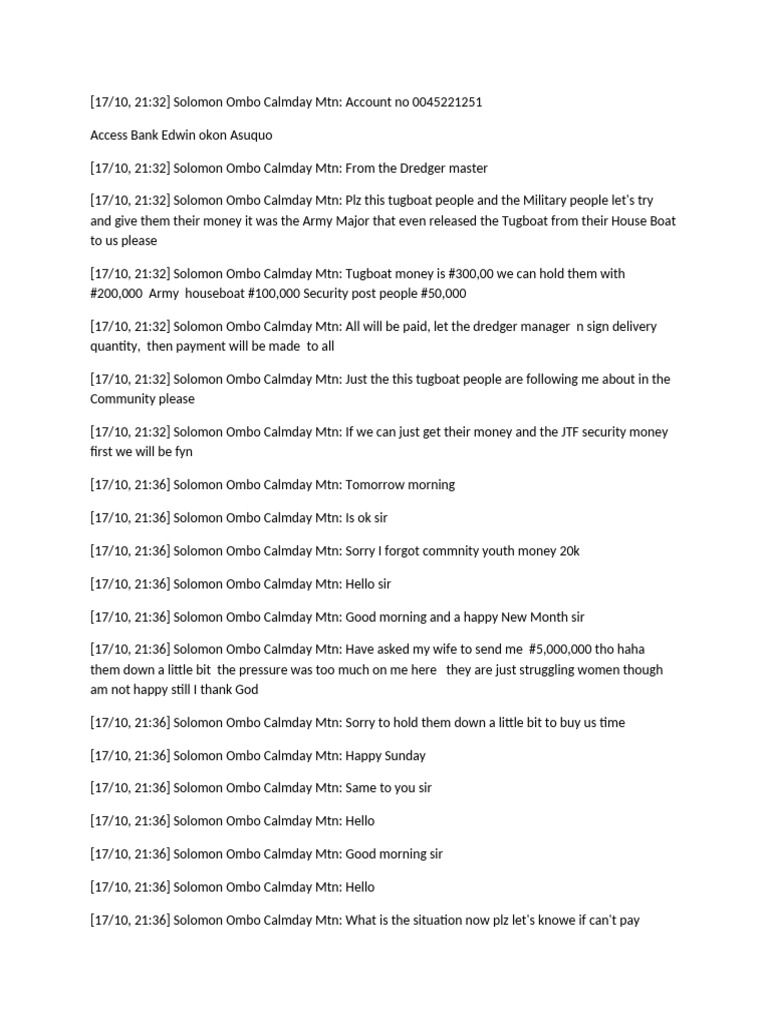 [17/10, 21:32] Solomon Ombo Calmday Mtn: Account no 0045221251

Access Bank Edwin okon Asuquo

[17/10, 21:32] Solomon Ombo Calmday Mtn: From the Dredger master

[17/10, 21:32] Solomon Ombo Calmday Mtn: Plz this tugboat people and the Military people let's try and give them their money it was the Army Major that even released the Tugboat from their House Boat to us please

[17/10, 21:32] Solomon Ombo Calmday Mtn: Tugboat money is #300,00 we can hold them with #200,000 Army houseboat #100,000 Security post people #50,000

[17/10, 21:32] Solomon Ombo Calmday Mtn: All will be paid, let the dredger manager n sign delivery quantity, then payment will be made to all

[17/10, 21:32] Solomon Ombo Calmday Mtn: Just the this tugboat people are following me about in the Community please

[17/10, 21:32] Solomon Ombo Calmday Mtn: If we can just get their money and the JTF security money first we will be fyn

[17/10, 21:36] Solomon Ombo Calmday Mtn: Tomorrow morning

[17/10, 21:36] Solomon Ombo Calmday Mtn: Is ok sir

[17/10, 21:36] Solomon Ombo Calmday Mtn: Sorry I forgot commnity youth money 20k

[17/10, 21:36] Solomon Ombo Calmday Mtn: Hello sir

[17/10, 21:36] Solomon Ombo Calmday Mtn: Good morning and a happy New Month sir

[17/10, 21:36] Solomon Ombo Calmday Mtn: Have asked my wife to send me #5,000,000 tho haha them down a little bit the pressure was too much on me here they are just struggling women though am not happy still I thank God

[17/10, 21:36] Solomon Ombo Calmday Mtn: Sorry to hold them down a little bit to buy us time

[17/10, 21:36] Solomon Ombo Calmday Mtn: Happy Sunday

[17/10, 21:36] Solomon Ombo Calmday Mtn: Same to you sir

[17/10, 21:36] Solomon Ombo Calmday Mtn: Hello

[17/10, 21:36] Solomon Ombo Calmday Mtn: Good morning sir

[17/10, 21:36] Solomon Ombo Calmday Mtn: Hello

[17/10, 21:36] Solomon Ombo Calmday Mtn: What is the situation now plz let's knowe if can't pay